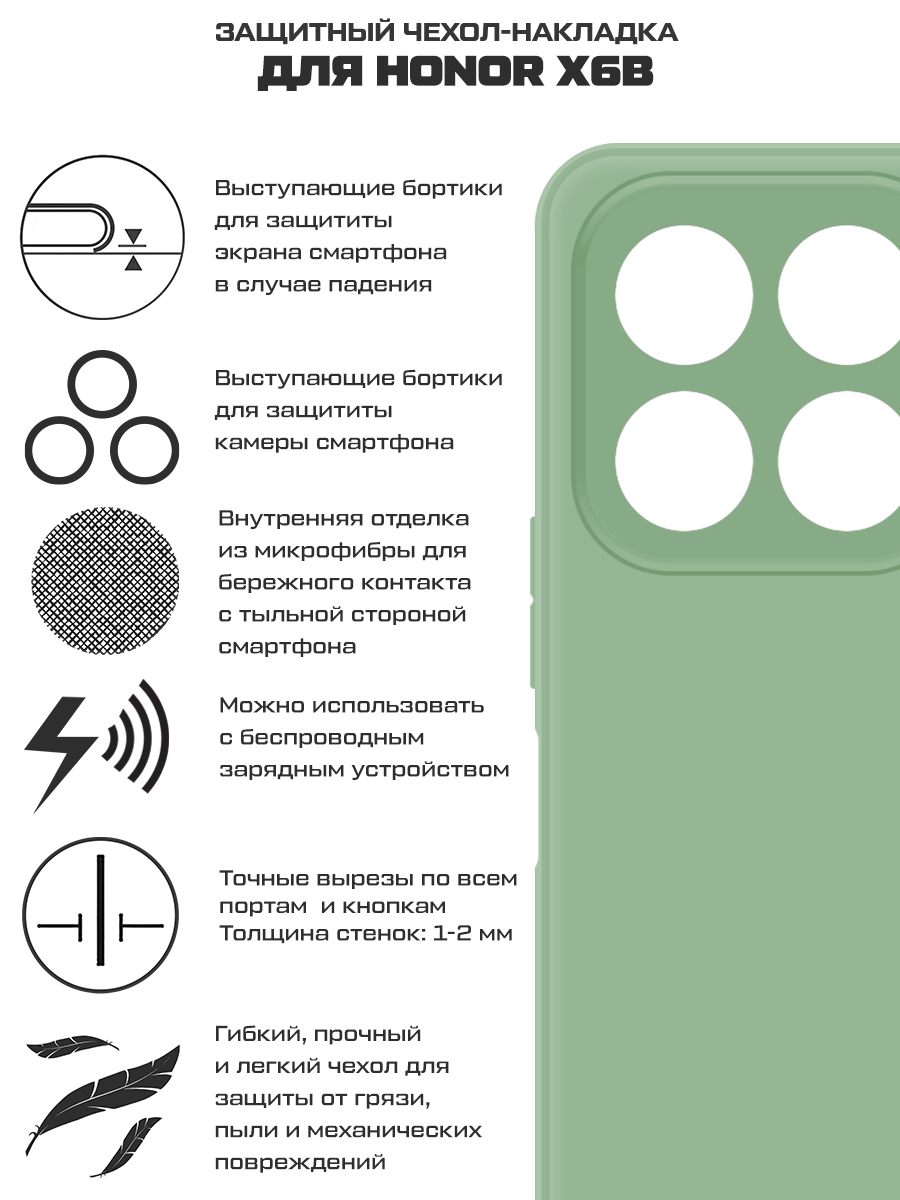 ЗАЩИТНЫЙ ЧЕХОЛ-НАКЛАДКА
ДЛЯ HONOR X6B

Выступающие бортики для защититы экрана смартфона в случае падения

Выступающие бортики для защититы камеры смартфона

Внутренняя отделка из микрофибры для бережного контакта с тыльной стороной смартфона

Можно использовать с беспроводным зарядным устройством

Точные вырезы по всем портам и кнопкам
Толщина стенок: 1-2 мм

Гибкий, прочный и легкий чехол для защиты от грязи, пыли и механических повреждений